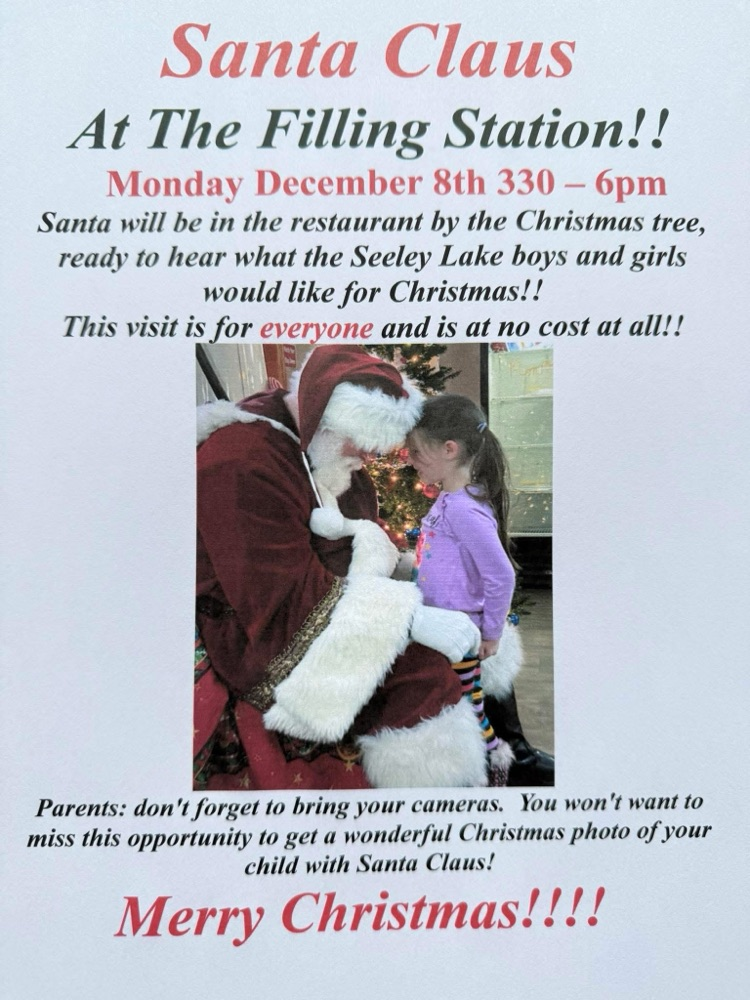 Santa Claus

At The Filling Station!!

Monday December 8th 330 – 6pm

Santa will be in the restaurant by the Christmas tree, ready to hear what the Seeley Lake boys and girls would like for Christmas!!
This visit is for everyone and is at no cost at all!!

Parents: don't forget to bring your cameras. You won't want to miss this opportunity to get a wonderful Christmas photo of your child with Santa Claus!

Merry Christmas!!!!